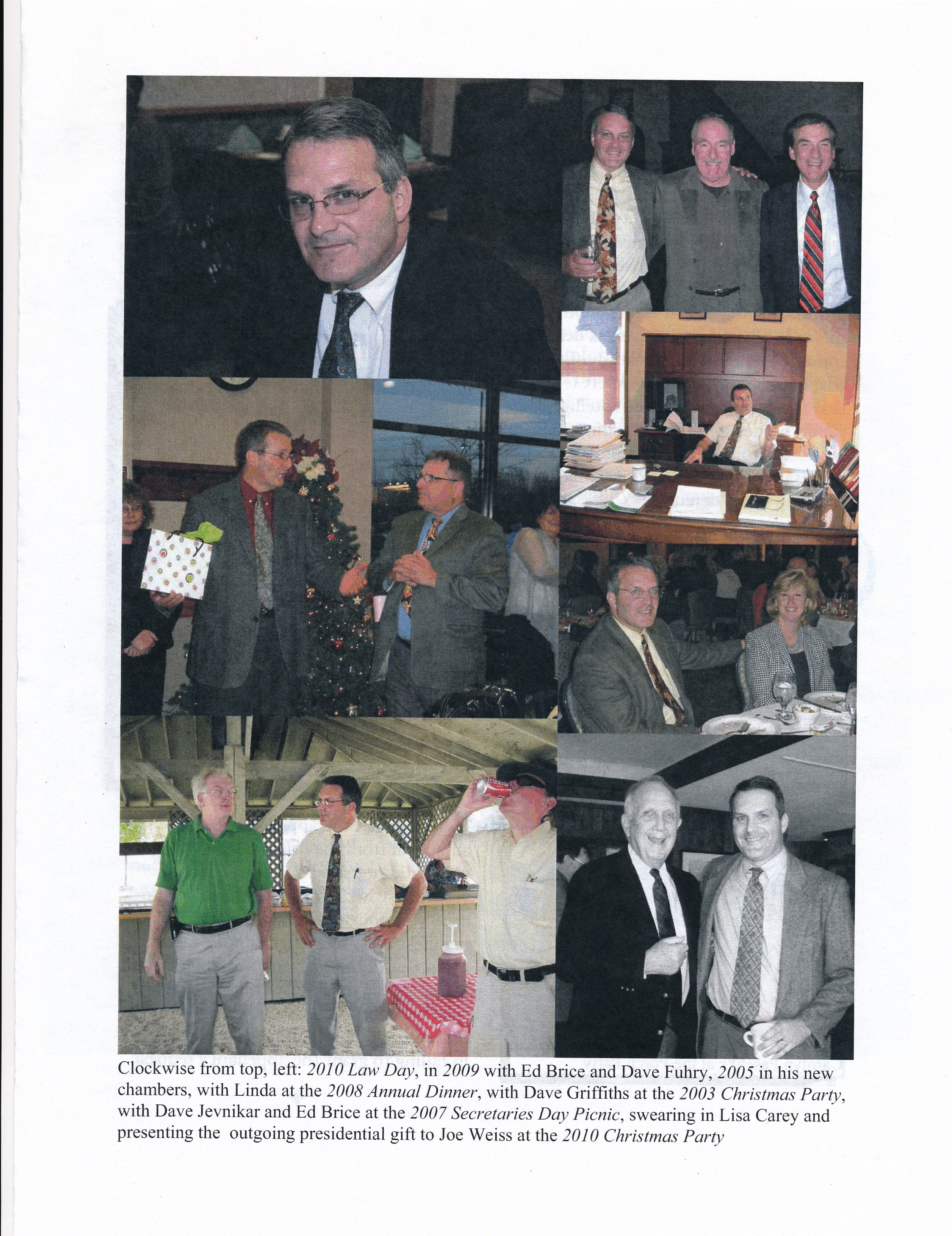 Clockwise from top, left: 2010 Law Day, in 2009 with Ed Brice and Dave Fuhry, 2005 in his new chambers, with Linda at the 2008 Annual Dinner, with Dave Griffiths at the 2003 Christmas Party, with Dave Jevnikar and Ed Brice at the 2007 Secretaries Day Picnic, swearing in Lisa Carey and presenting the outgoing presidential gift to Joe Weiss at the 2010 Christmas Party